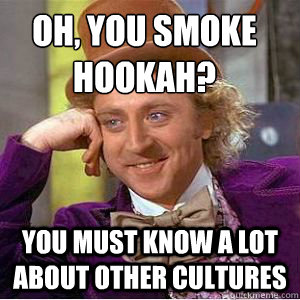 OH, YOU SMOKE HOOKAH?

YOU MUST KNOW A LOT ABOUT OTHER CULTURES

quickmeme.com